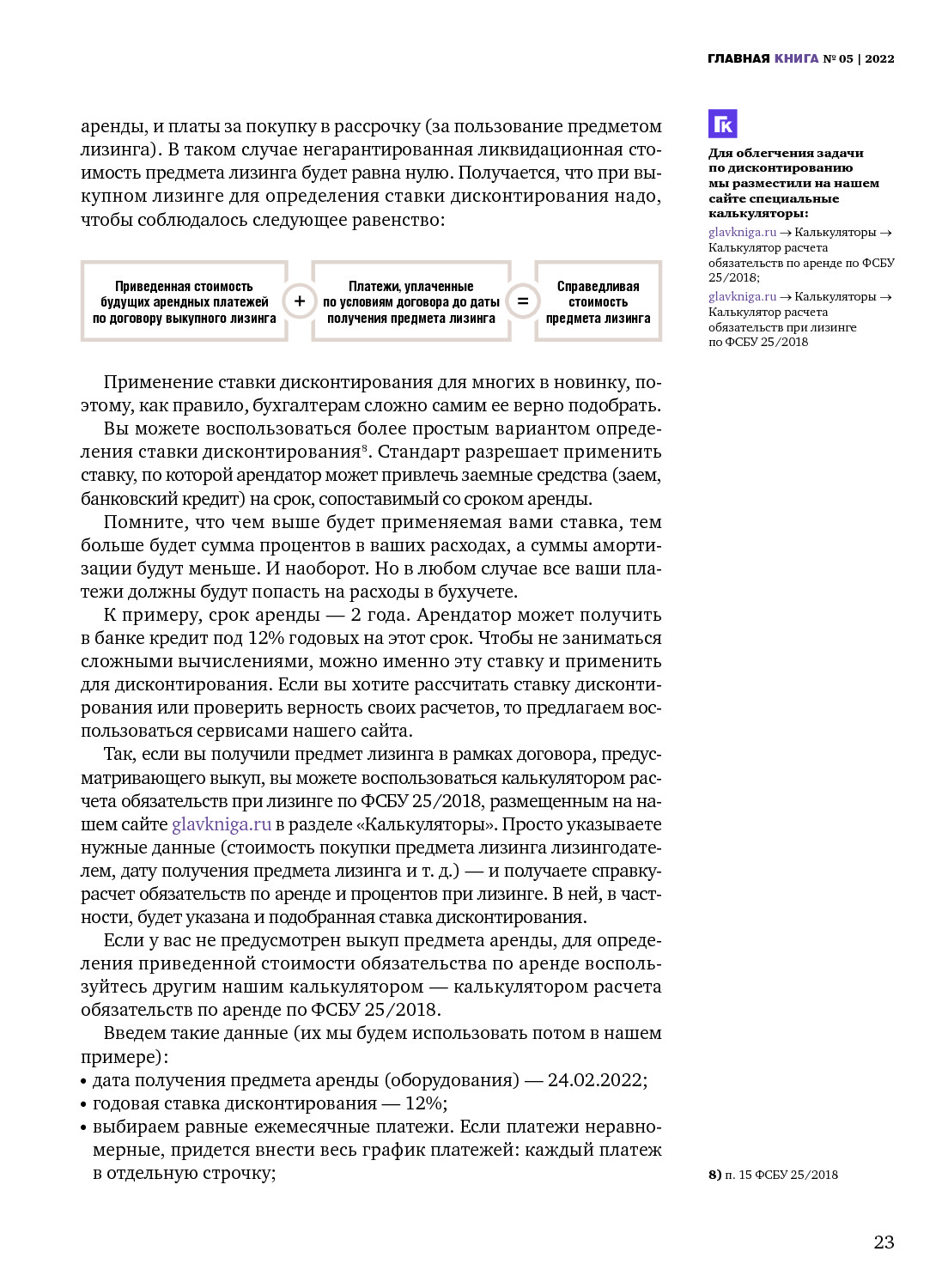 ГЛАВНАЯ КНИГА № 05 | 2022

аренды, и платы за покупку в рассрочку (за пользование предметом лизинга). В таком случае негарантированная ликвидационная стоимость предмета лизинга будет равна нулю. Получается, что при выкупном лизинге для определения ставки дисконтирования надо, чтобы соблюдалось следующее равенство:

Приведенная стоимость будущих арендных платежей по договору выкупного лизинга + Платежи, уплаченные по условиям договора до даты получения предмета лизинга = Справедливая стоимость предмета лизинга

Применение ставки дисконтирования для многих в новинку, поэтому, как правило, бухгалтерам сложно самим ее верно подобрать.

Вы можете воспользоваться более простым вариантом определения ставки дисконтирования$^8$. Стандарт разрешает применить ставку, по которой арендатор может привлечь заемные средства (заем, банковский кредит) на срок, сопоставимый со сроком аренды.

Помните, что чем выше будет применяемая вами ставка, тем больше будет сумма процентов в ваших расходах, а суммы амортизации будут меньше. И наоборот. Но в любом случае все ваши платежи должны будут попасть на расходы в бухучете.

К примеру, срок аренды — 2 года. Арендатор может получить в банке кредит под 12% годовых на этот срок. Чтобы не заниматься сложными вычислениями, можно именно эту ставку и применить для дисконтирования. Если вы хотите рассчитать ставку дисконтирования или проверить верность своих расчетов, то предлагаем воспользоваться сервисами нашего сайта.

Так, если вы получили предмет лизинга в рамках договора, предусматривающего выкуп, вы можете воспользоваться калькулятором расчета обязательств при лизинге по ФСБУ 25/2018, размещенным на нашем сайте glavkniga.ru в разделе «Калькуляторы». Просто указываете нужные данные (стоимость покупки предмета лизинга лизингодателем, дату получения предмета лизинга и т. д.) — и получаете справку-расчет обязательств по аренде и процентов при лизинге. В ней, в частности, будет указана и подобранная ставка дисконтирования.

Если у вас не предусмотрен выкуп предмета аренды, для определения приведенной стоимости обязательства по аренде воспользуйтесь другим нашим калькулятором — калькулятором расчета обязательств по аренде по ФСБУ 25/2018.

Введем такие данные (их мы будем использовать потом в нашем примере):
• дата получения предмета аренды (оборудования) — 24.02.2022;
• годовая ставка дисконтирования — 12%;
• выбираем равные ежемесячные платежи. Если платежи неравномерные, придется внести весь график платежей: каждый платеж в отдельную строчку;

ГК
Для облегчения задачи по дисконтированию мы разместили на нашем сайте специальные калькуляторы:
glavkniga.ru → Калькуляторы → Калькулятор расчета обязательств по аренде по ФСБУ 25/2018;
glavkniga.ru → Калькуляторы → Калькулятор расчета обязательств при лизинге по ФСБУ 25/2018

8) п. 15 ФСБУ 25/2018

23